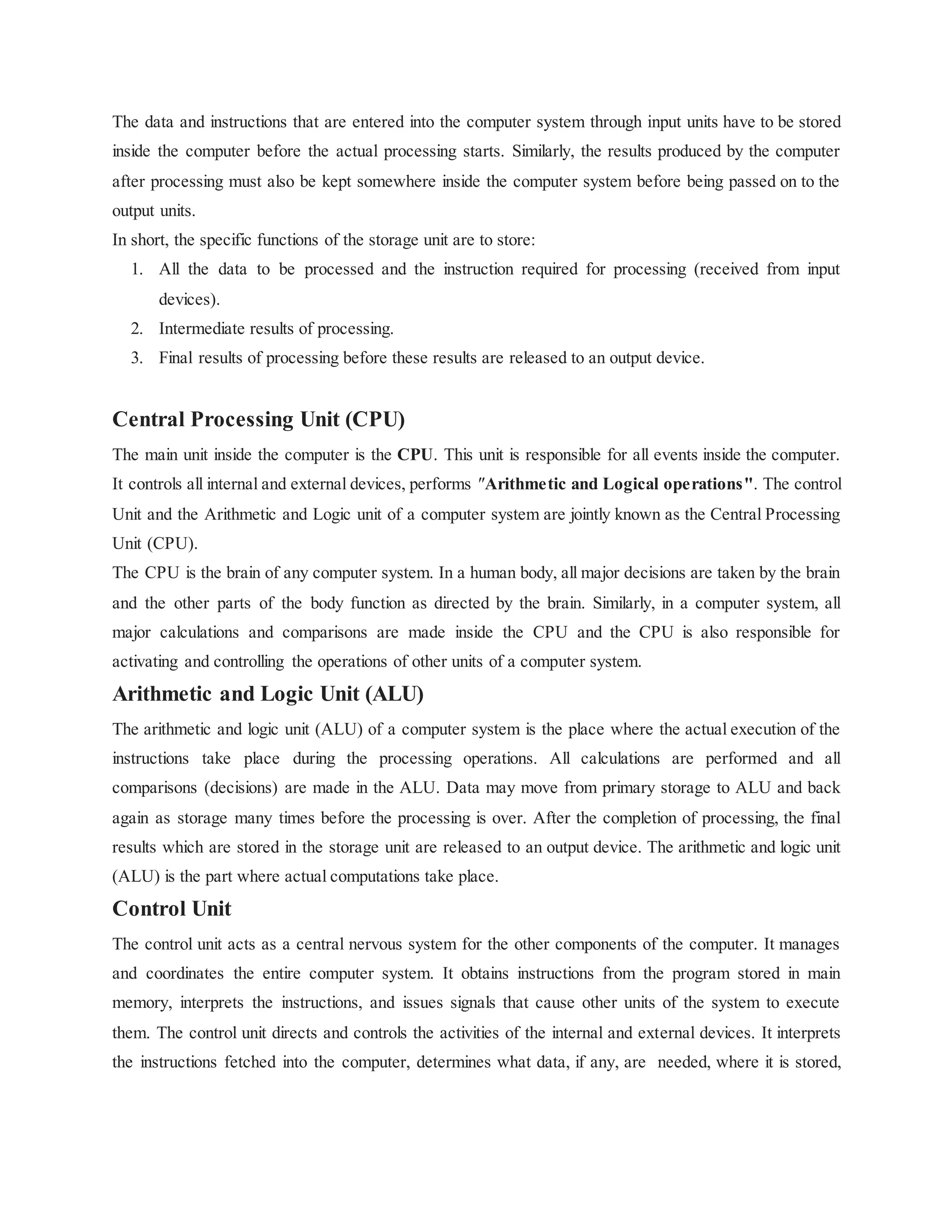 The data and instructions that are entered into the computer system through input units have to be stored inside the computer before the actual processing starts. Similarly, the results produced by the computer after processing must also be kept somewhere inside the computer system before being passed on to the output units.
In short, the specific functions of the storage unit are to store:

1. All the data to be processed and the instruction required for processing (received from input devices).
2. Intermediate results of processing.
3. Final results of processing before these results are released to an output device.

Central Processing Unit (CPU)

The main unit inside the computer is the CPU. This unit is responsible for all events inside the computer. It controls all internal and external devices, performs "Arithmetic and Logical operations". The control Unit and the Arithmetic and Logic unit of a computer system are jointly known as the Central Processing Unit (CPU).
The CPU is the brain of any computer system. In a human body, all major decisions are taken by the brain and the other parts of the body function as directed by the brain. Similarly, in a computer system, all major calculations and comparisons are made inside the CPU and the CPU is also responsible for activating and controlling the operations of other units of a computer system.

Arithmetic and Logic Unit (ALU)

The arithmetic and logic unit (ALU) of a computer system is the place where the actual execution of the instructions take place during the processing operations. All calculations are performed and all comparisons (decisions) are made in the ALU. Data may move from primary storage to ALU and back again as storage many times before the processing is over. After the completion of processing, the final results which are stored in the storage unit are released to an output device. The arithmetic and logic unit (ALU) is the part where actual computations take place.

Control Unit

The control unit acts as a central nervous system for the other components of the computer. It manages and coordinates the entire computer system. It obtains instructions from the program stored in main memory, interprets the instructions, and issues signals that cause other units of the system to execute them. The control unit directs and controls the activities of the internal and external devices. It interprets the instructions fetched into the computer, determines what data, if any, are needed, where it is stored,